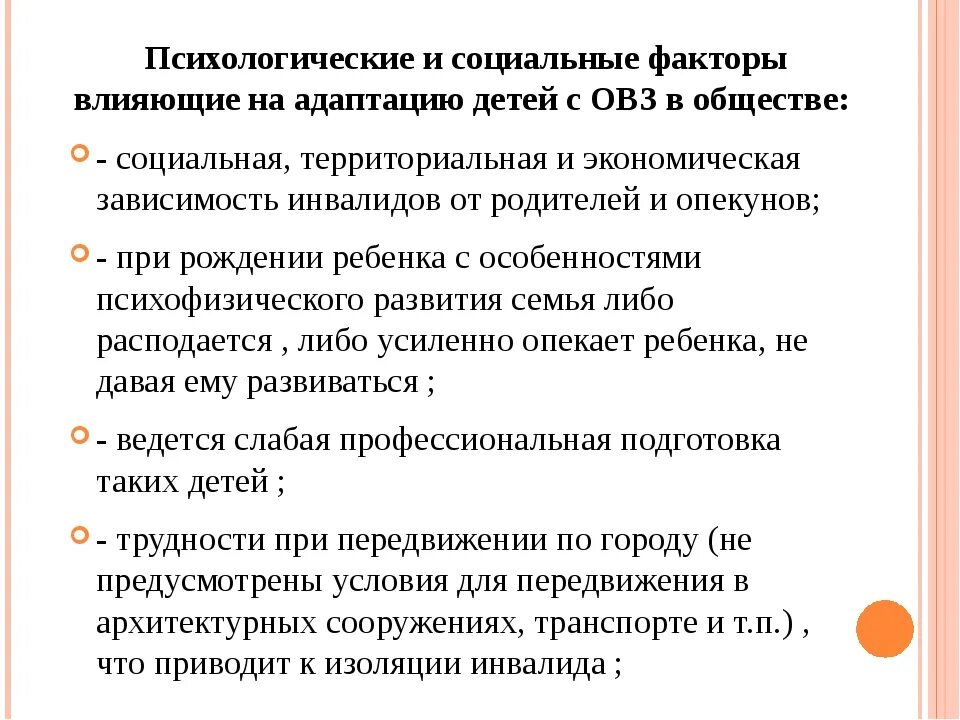 Психологические и социальные факторы влияющие на адаптацию детей с ОВЗ в обществе:

- социальная, территориальная и экономическая зависимость инвалидов от родителей и опекунов;

- при рождении ребенка с особенностями психофизического развития семья либо расподается , либо усиленно опекает ребенка, не давая ему развиваться ;

- ведется слабая профессиональная подготовка таких детей ;

- трудности при передвижении по городу (не предусмотрены условия для передвижения в архитектурных сооружениях, транспорте и т.п.) , что приводит к изоляции инвалида ;